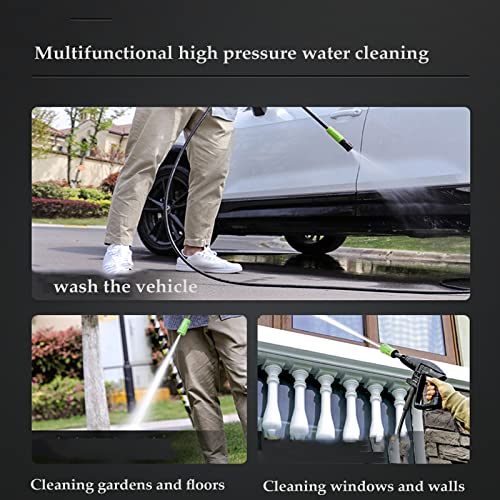 Multifunctional high pressure water cleaning

wash the vehicle

Cleaning gardens and floors

Cleaning windows and walls